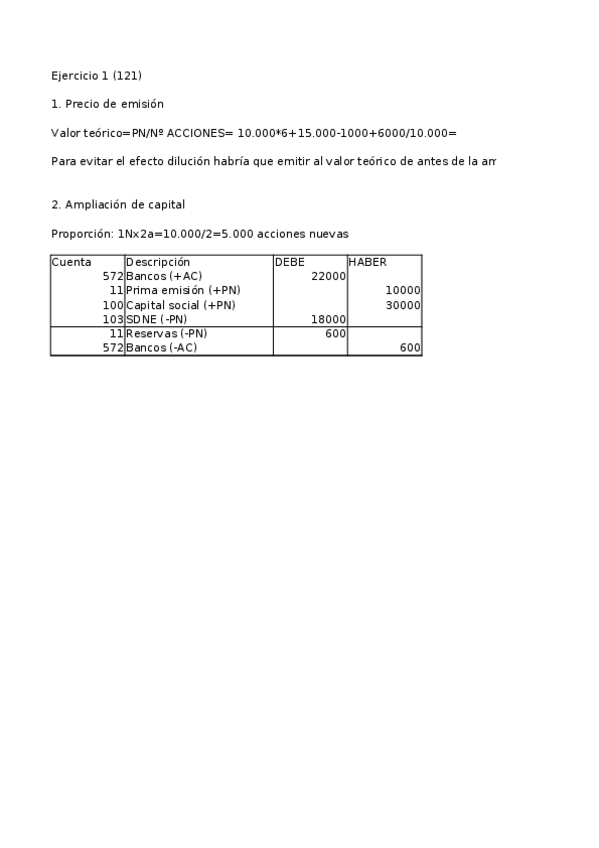 Ejercicio 1 (121)

1. Precio de emisión

Valor teórico=PN/Nº ACCIONES= 10.000*6+15.000-1000+6000/10.000=

Para evitar el efecto dilución habría que emitir al valor teórico de antes de la am

2. Ampliación de capital

Proporción: 1Nx2a=10.000/2=5.000 acciones nuevas

| Cuenta | Descripción | DEBE | HABER |
|---|---|---|---|
| 572 | Bancos (+AC) | 22000 | |
| 11 | Prima emisión (+PN) | | 10000 |
| 100 | Capital social (+PN) | | 30000 |
| 103 | SDNE (-PN) | 18000 | |
| 11 | Reservas (-PN) | 600 | |
| 572 | Bancos (-AC) | | 600 |